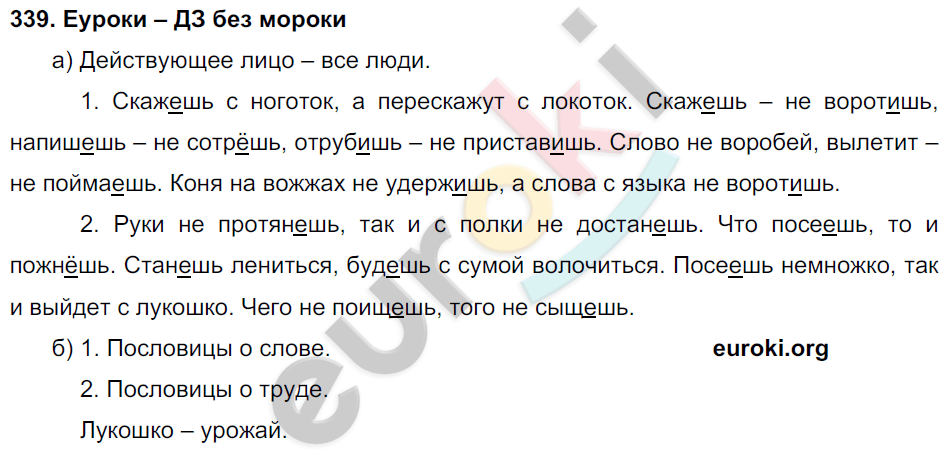 339. Еуроки – ДЗ без мороки

а) Действующее лицо – все люди.

1. Скажешь с ноготок, а перескажут с локоток. Скажешь – не воротишь, напишешь – не сотрёшь, отрубишь – не приставишь. Слово не воробей, вылетит – не поймаешь. Коня на вожжах не удержишь, а слова с языка не воротишь.

2. Руки не протянешь, так и с полки не достанешь. Что посеешь, то и пожнёшь. Станешь лениться, будешь с сумой волочиться. Посеешь немножко, так и выйдет с лукошко. Чего не поищешь, того не сыщешь.

б) 1. Пословицы о слове.

euroki.org

2. Пословицы о труде.

Лукошко – урожай.

euroki